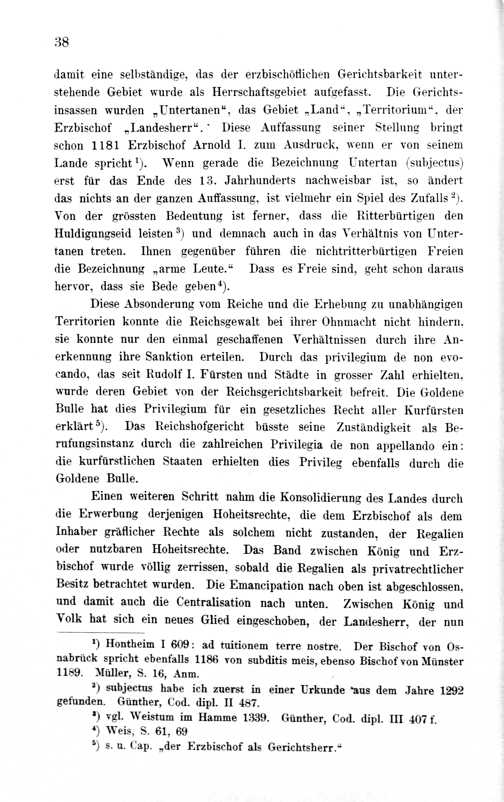 38

damit eine selbständige, das der erzbischöflichen Gerichtsbarkeit unterstehende Gebiet wurde als Herrschaftsgebiet aufgefasst. Die Gerichtsinsassen wurden „Untertanen“, das Gebiet „Land“, „Territorium“, der Erzbischof „Landesherr“. Diese Auffassung seiner Stellung bringt schon 1181 Erzbischof Arnold I. zum Ausdruck, wenn er von seinem Lande spricht$^{1}$). Wenn gerade die Bezeichnung Untertan (subjectus) erst für das Ende des 13. Jahrhunderts nachweisbar ist, so ändert das nichts an der ganzen Auffassung, ist vielmehr ein Spiel des Zufalls$^{2}$). Von der grössten Bedeutung ist ferner, dass die Ritterbürtigen den Huldigungseid leisten$^{3}$) und demnach auch in das Verhältnis von Untertanen treten. Ihnen gegenüber führen die nichtritterbürtigen Freien die Bezeichnung „arme Leute.“ Dass es Freie sind, geht schon daraus hervor, dass sie Bede geben$^{4}$).

Diese Absonderung vom Reiche und die Erhebung zu unabhängigen Territorien konnte die Reichsgewalt bei ihrer Ohnmacht nicht hindern, sie konnte nur den einmal geschaffenen Verhältnissen durch ihre Anerkennung ihre Sanktion erteilen. Durch das privilegium de non evocando, das seit Rudolf I. Fürsten und Städte in grosser Zahl erhielten, wurde deren Gebiet von der Reichsgerichtsbarkeit befreit. Die Goldene Bulle hat dies Privilegium für ein gesetzliches Recht aller Kurfürsten erklärt$^{5}$). Das Reichshofgericht büsste seine Zuständigkeit als Berufungsinstanz durch die zahlreichen Privilegia de non appellando ein: die kurfürstlichen Staaten erhielten dies Privileg ebenfalls durch die Goldene Bulle.

Einen weiteren Schritt nahm die Konsolidierung des Landes durch die Erwerbung derjenigen Hoheitsrechte, die dem Erzbischof als dem Inhaber gräflicher Rechte als solchem nicht zustanden, der Regalien oder nutzbaren Hoheitsrechte. Das Band zwischen König und Erzbischof wurde völlig zerrissen, sobald die Regalien als privatrechtlicher Besitz betrachtet wurden. Die Emancipation nach oben ist abgeschlossen, und damit auch die Centralisation nach unten. Zwischen König und Volk hat sich ein neues Glied eingeschoben, der Landesherr, der nun

$^{1}$) Hontheim I 609: ad tuitionem terre nostre. Der Bischof von Osnabrück spricht ebenfalls 1186 von subditis meis, ebenso Bischof von Münster 1189. Müller, S. 16, Anm.

$^{2}$) subjectus habe ich zuerst in einer Urkunde aus dem Jahre 1292 gefunden. Günther, Cod. dipl. II 487.

$^{3}$) vgl. Weistum im Hamme 1339. Günther, Cod. dipl. III 407 f.

$^{4}$) Weis, S. 61, 69

$^{5}$) s. u. Cap. „der Erzbischof als Gerichtsherr.“